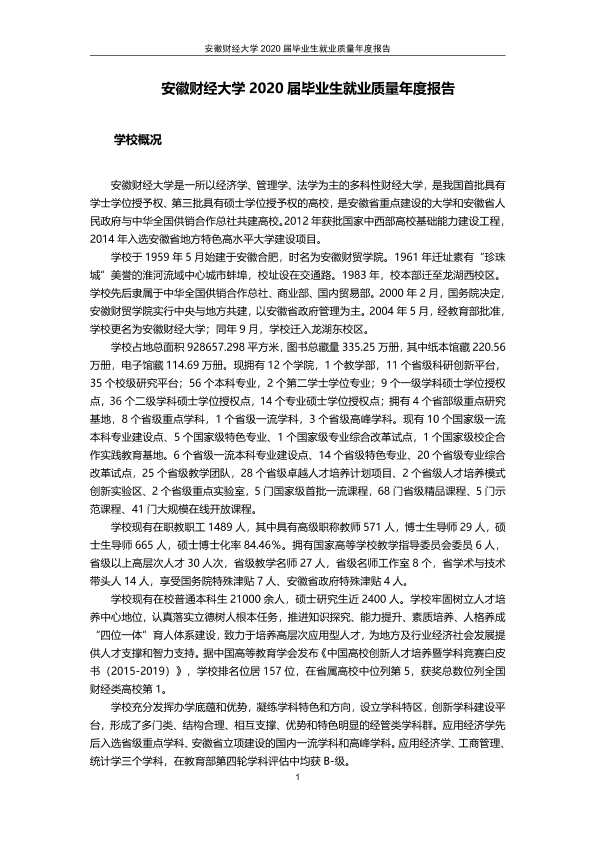 安徽财经大学2020届毕业生就业质量年度报告

安徽财经大学2020届毕业生就业质量年度报告

学校概况

安徽财经大学是一所以经济学、管理学、法学为主的多科性财经大学，是我国首批具有学士学位授予权、第三批具有硕士学位授予权的高校，是安徽省重点建设的大学和安徽省人民政府与中华全国供销合作总社共建高校。2012年获批国家中西部高校基础能力建设工程，2014年入选安徽省地方特色高水平大学建设项目。

学校于1959年5月始建于安徽合肥，时名为安徽财贸学院。1961年迁址素有“珍珠城”美誉的淮河流域中心城市蚌埠，校址设在交通路。1983年，校本部迁至龙湖西校区。学校先后隶属于中华全国供销合作总社、商业部、国内贸易部。2000年2月，国务院决定，安徽财贸学院实行中央与地方共建，以安徽省政府管理为主。2004年5月，经教育部批准，学校更名为安徽财经大学；同年9月，学校迁入龙湖东校区。

学校占地总面积928657.298平方米，图书总藏量335.25万册，其中纸本馆藏220.56万册，电子馆藏114.69万册。现拥有12个学院，1个教学部，11个省级科研创新平台，35个校级研究平台；56个本科专业，2个第二学士学位专业；9个一级学科硕士学位授权点，36个二级学科硕士学位授权点，14个专业硕士学位授权点；拥有4个省部级重点研究基地，8个省级重点学科，1个省级一流学科，3个省级高峰学科。现有10个国家级一流本科专业建设点、5个国家级特色专业、1个国家级专业综合改革试点，1个国家级校企合作实践教育基地。6个省级一流本科专业建设点、14个省级特色专业、20个省级专业综合改革试点，25个省级教学团队，28个省级卓越人才培养计划项目、2个省级人才培养模式创新实验区、2个省级重点实验室，5门国家级首批一流课程，68门省级精品课程、5门示范课程、41门大规模在线开放课程。

学校现有在职教职工1489人，其中具有高级职称教师571人，博士生导师29人，硕士生导师665人，硕士博士化率84.46%。拥有国家高等学校教学指导委员会委员6人，省级以上高层次人才30人次，省级教学名师27人，省级名师工作室8个，省学术与技术带头人14人，享受国务院特殊津贴7人、安徽省政府特殊津贴4人。

学校现有在校普通本科生21000余人，硕士研究生近2400人。学校牢固树立人才培养中心地位，认真落实立德树人根本任务，推进知识探究、能力提升、素质培养、人格养成“四位一体”育人体系建设，致力于培养高层次应用型人才，为地方及行业经济社会发展提供人才支撑和智力支持。据中国高等教育学会发布《中国高校创新人才培养暨学科竞赛白皮书（2015-2019）》，学校排名位居157位，在省属高校中位列第5，获奖总数位列全国财经类高校第1。

学校充分发挥办学底蕴和优势，凝练学科特色和方向，设立学科特区，创新学科建设平台，形成了多门类、结构合理、相互支撑、优势和特色明显的经管类学科群。应用经济学先后入选省级重点学科、安徽省立项建设的国内一流学科和高峰学科。应用经济学、工商管理、统计学三个学科，在教育部第四轮学科评估中均获B-级。

1